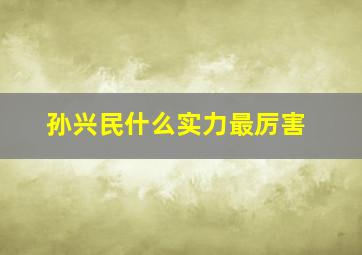 孙兴民什么实力最厉害